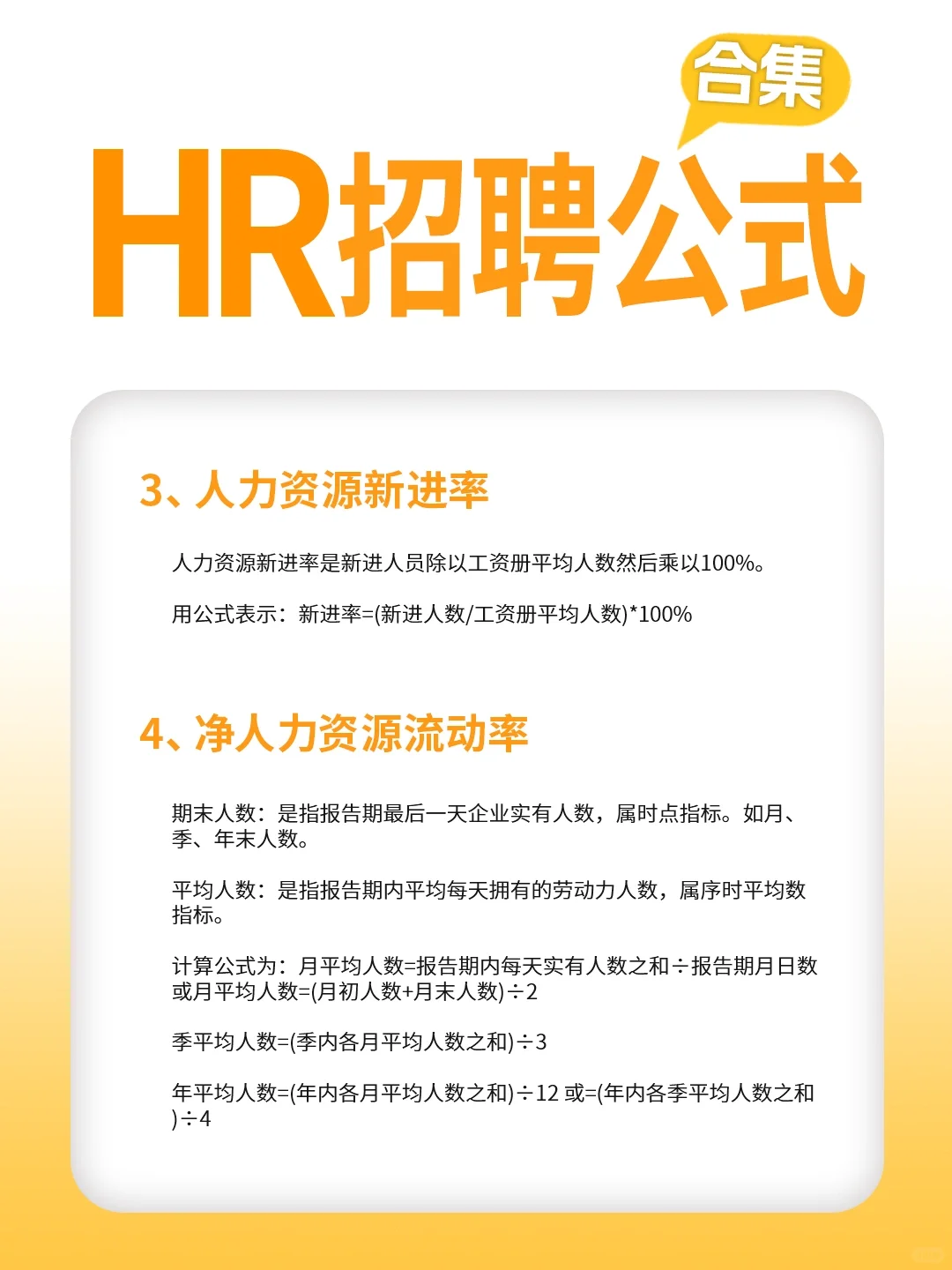 合集

HR招聘公式

3、人力资源新进率

人力资源新进率是新进人员除以工资册平均人数然后乘以100%。

用公式表示：新进率=(新进人数/工资册平均人数)*100%

4、净人力资源流动率

期末人数：是指报告期最后一天企业实有人数，属时点指标。如月、季、年末人数。

平均人数：是指报告期内平均每天拥有的劳动力人数，属序时平均数指标。

计算公式为：月平均人数=报告期内每天实有人数之和÷报告期月日数或月平均人数=(月初人数+月末人数)÷2

季平均人数=(季内各月平均人数之和)÷3

年平均人数=(年内各月平均人数之和)÷12 或=(年内各季平均人数之和)÷4